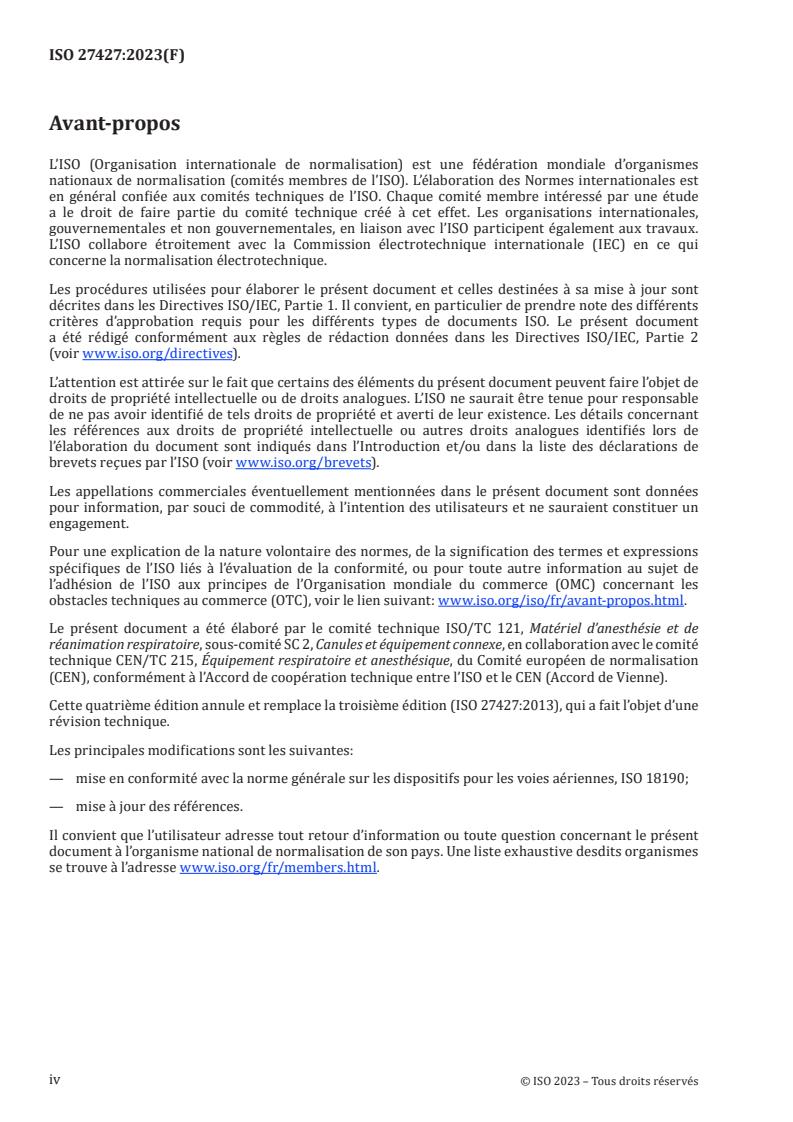 ISO 27427:2023(F)

Avant-propos

L'ISO (Organisation internationale de normalisation) est une fédération mondiale d'organismes nationaux de normalisation (comités membres de l'ISO). L'élaboration des Normes internationales est en général confiée aux comités techniques de l'ISO. Chaque comité membre intéressé par une étude a le droit de faire partie du comité technique créé à cet effet. Les organisations internationales, gouvernementales et non gouvernementales, en liaison avec l'ISO participent également aux travaux. L'ISO collabore étroitement avec la Commission électrotechnique internationale (IEC) en ce qui concerne la normalisation électrotechnique.

Les procédures utilisées pour élaborer le présent document et celles destinées à sa mise à jour sont décrites dans les Directives ISO/IEC, Partie 1. Il convient, en particulier de prendre note des différents critères d'approbation requis pour les différents types de documents ISO. Le présent document a été rédigé conformément aux règles de rédaction données dans les Directives ISO/IEC, Partie 2 (voir www.iso.org/directives).

L'attention est attirée sur le fait que certains des éléments du présent document peuvent faire l'objet de droits de propriété intellectuelle ou de droits analogues. L'ISO ne saurait être tenue pour responsable de ne pas avoir identifié de tels droits de propriété et averti de leur existence. Les détails concernant les références aux droits de propriété intellectuelle ou autres droits analogues identifiés lors de l'élaboration du document sont indiqués dans l'Introduction et/ou dans la liste des déclarations de brevets reçues par l'ISO (voir www.iso.org/brevets).

Les appellations commerciales éventuellement mentionnées dans le présent document sont données pour information, par souci de commodité, à l'intention des utilisateurs et ne sauraient constituer un engagement.

Pour une explication de la nature volontaire des normes, de la signification des termes et expressions spécifiques de l'ISO liés à l'évaluation de la conformité, ou pour toute autre information au sujet de l'adhésion de l'ISO aux principes de l'Organisation mondiale du commerce (OMC) concernant les obstacles techniques au commerce (OTC), voir le lien suivant: www.iso.org/iso/fr/avant-propos.html.

Le présent document a été élaboré par le comité technique ISO/TC 121, Matériel d'anesthésie et de réanimation respiratoire, sous-comité SC 2, Canules et équipement connexe, en collaboration avec le comité technique CEN/TC 215, Équipement respiratoire et anesthésique, du Comité européen de normalisation (CEN), conformément à l'Accord de coopération technique entre l'ISO et le CEN (Accord de Vienne).

Cette quatrième édition annule et remplace la troisième édition (ISO 27427:2013), qui a fait l'objet d'une révision technique.

Les principales modifications sont les suivantes:

— mise en conformité avec la norme générale sur les dispositifs pour les voies aériennes, ISO 18190;

— mise à jour des références.

Il convient que l'utilisateur adresse tout retour d'information ou toute question concernant le présent document à l'organisme national de normalisation de son pays. Une liste exhaustive desdits organismes se trouve à l'adresse www.iso.org/fr/members.html.

iv

© ISO 2023 – Tous droits réservés